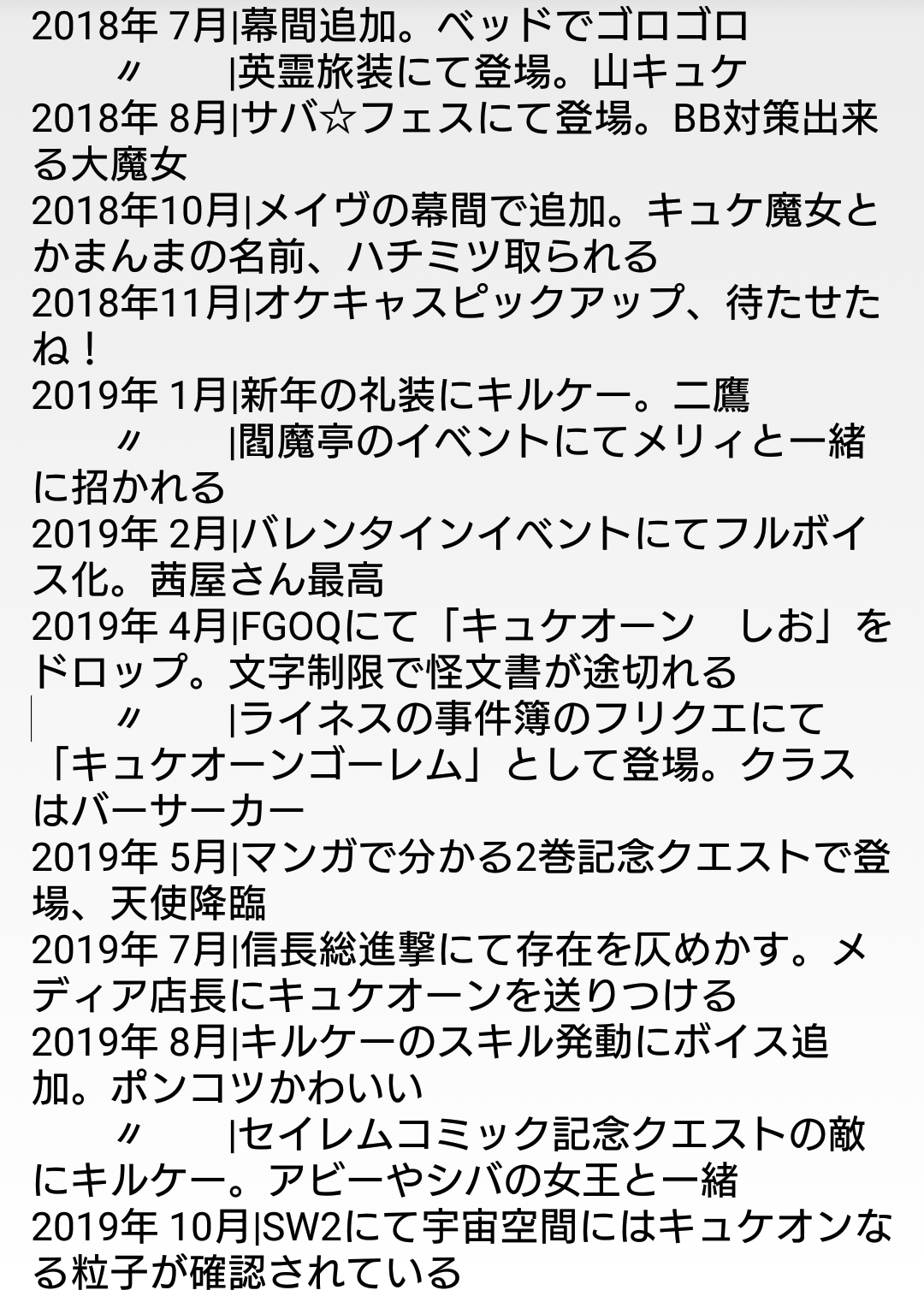 2018年 7月|幕間追加。ベッドでゴロゴロ
〃　|英霊旅装にて登場。山キュケ
2018年 8月|サバ☆フェスにて登場。BB対策出来る大魔女
2018年10月|メイヴの幕間で追加。キュケ魔女とかまんまの名前、ハチミツ取られる
2018年11月|オケキャスピックアップ、待たせたね！
2019年 1月|新年の礼装にキルケー。二鷹
〃　|閻魔亭のイベントにてメリィと一緒に招かれる
2019年 2月|バレンタインイベントにてフルボイス化。茜屋さん最高
2019年 4月|FGOQにて「キュケオーン　しお」をドロップ。文字制限で怪文書が途切れる
〃　|ライネスの事件簿のフリクエにて「キュケオーンゴーレム」として登場。クラスはバーサーカー
2019年 5月|マンガで分かる2巻記念クエストで登場、天使降臨
2019年 7月|信長総進撃にて存在を仄めかす。メディア店長にキュケオーンを送りつける
2019年 8月|キルケーのスキル発動にボイス追加。ポンコツかわいい
〃　|セイレムコミック記念クエストの敵にキルケー。アビーやシバの女王と一緒
2019年 10月|SW2にて宇宙空間にはキュケオンなる粒子が確認されている